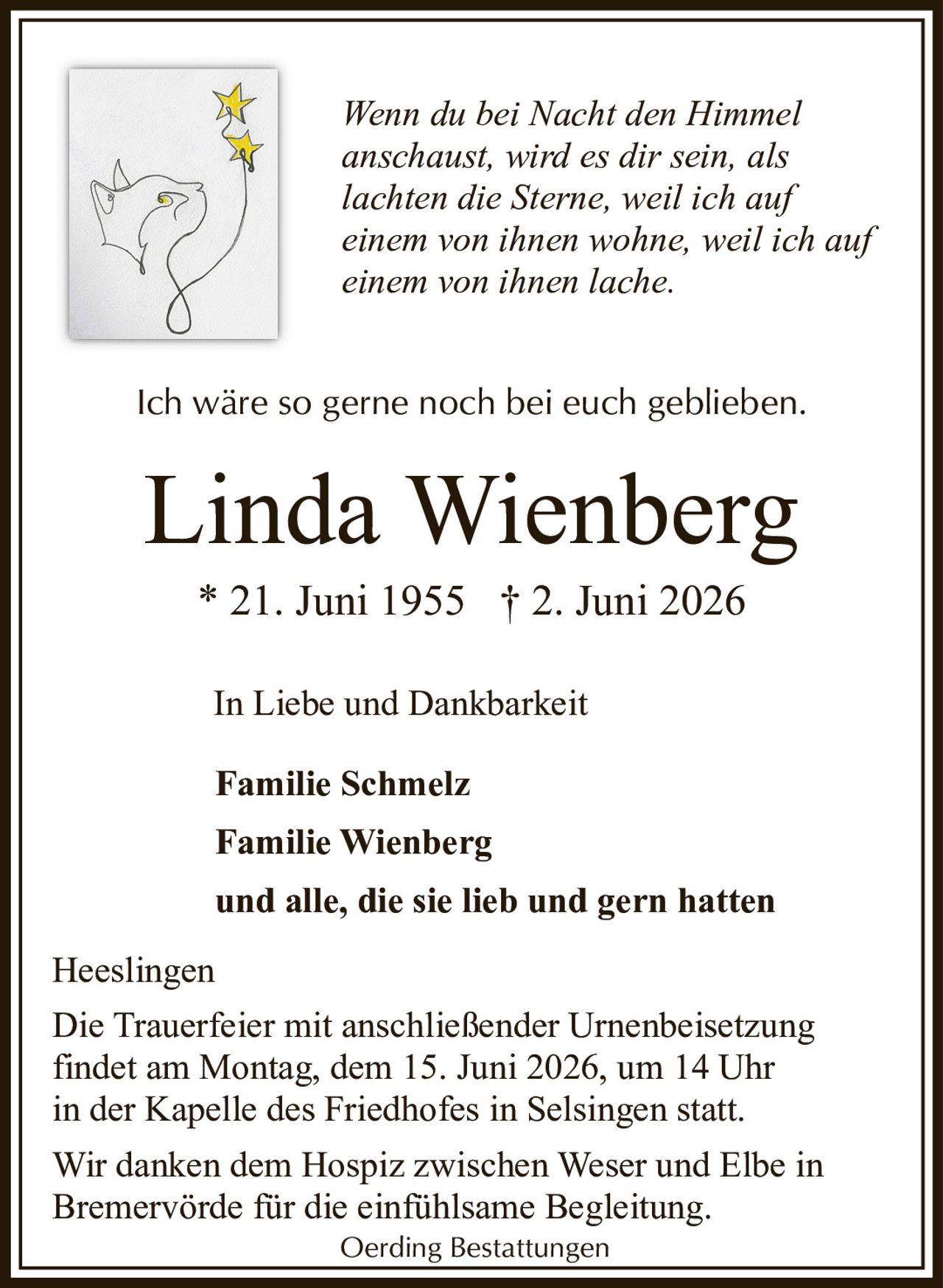 Wenn du bei Nacht den Himmel anschaust, wird es dir sein, als lachten die Sterne, weil ich auf einem von ihnen wohne, weil ich auf einem von ihnen lache.

Ich wäre so gerne noch bei euch geblieben.

Linda Wienberg

* 21. Juni 1955 † 2. Juni 2026

In Liebe und Dankbarkeit

Familie Schmelz

Familie Wienberg

und alle, die sie lieb und gern hatten

Heeslingen

Die Trauerfeier mit anschließender Urnenbeisetzung findet am Montag, dem 15. Juni 2026, um 14 Uhr in der Kapelle des Friedhofes in Selsingen statt.

Wir danken dem Hospiz zwischen Weser und Elbe in Bremervörde für die einfühlsame Begleitung.

Oerding Bestattungen